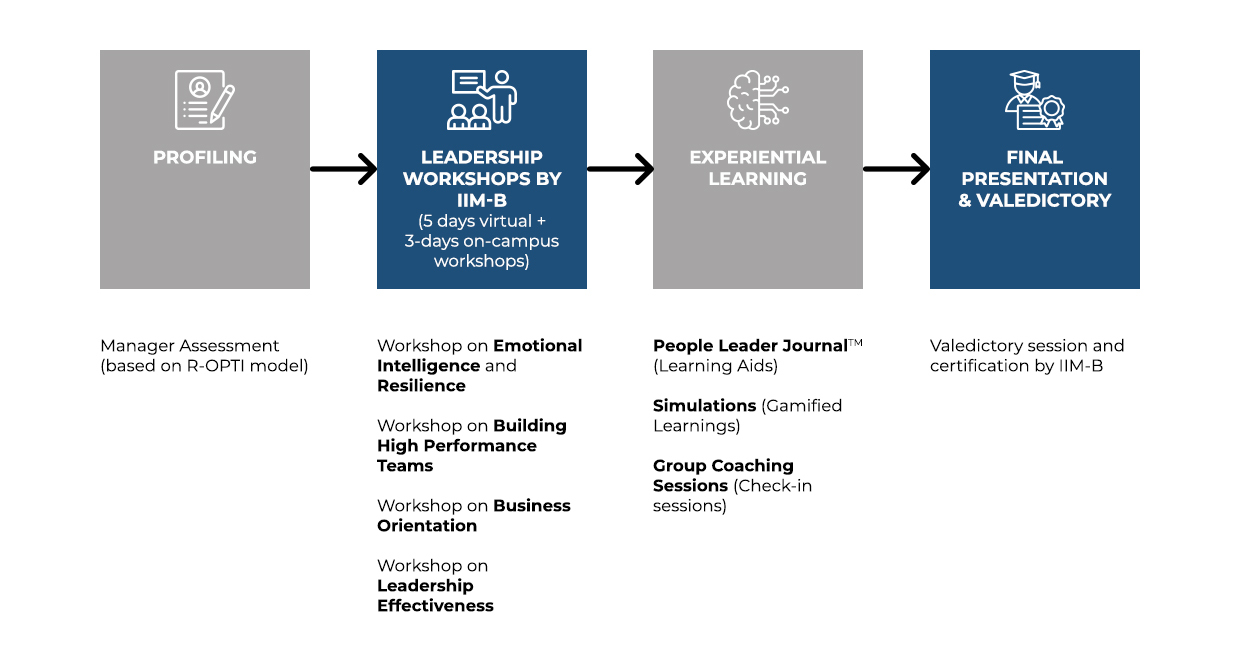 PROFILING

LEADERSHIP WORKSHOPS BY IIM-B
(5 days virtual + 3-days on-campus workshops)

EXPERIENTIAL LEARNING

FINAL PRESENTATION & VALEDICTORY

Manager Assessment (based on R-OPTI model)

Workshop on Emotional Intelligence and Resilience

Workshop on Building High Performance Teams

Workshop on Business Orientation

Workshop on Leadership Effectiveness

People Leader Journal™ (Learning Aids)

Simulations (Gamified Learnings)

Group Coaching Sessions (Check-in sessions)

Valedictory session and certification by IIM-B